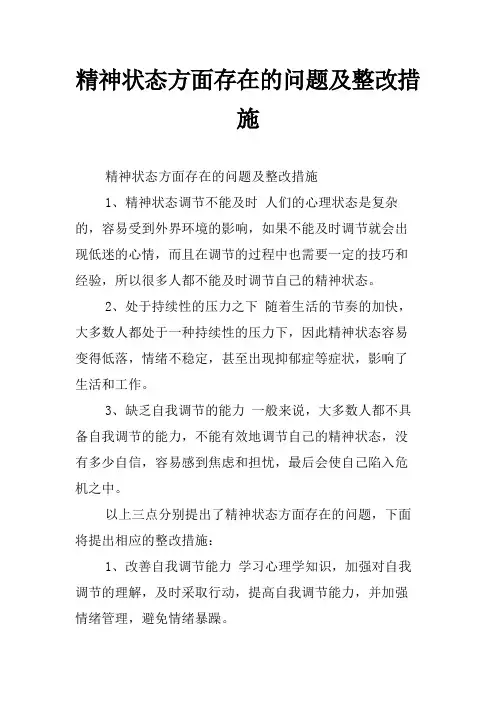 精神状态方面存在的问题及整改措施

精神状态方面存在的问题及整改措施

1、精神状态调节不能及时 人们的心理状态是复杂的，容易受到外界环境的影响，如果不能及时调节就会出现低迷的心情，而且在调节的过程中也需要一定的技巧和经验，所以很多人都不能及时调节自己的精神状态。

2、处于持续性的压力之下 随着生活的节奏的加快，大多数人都处于一种持续性的压力下，因此精神状态容易变得低落，情绪不稳定，甚至出现抑郁症等症状，影响了生活和工作。

3、缺乏自我调节的能力 一般来说，大多数人都不具备自我调节的能力，不能有效地调节自己的精神状态，没有多少自信，容易感到焦虑和担忧，最后会使自己陷入危机之中。

以上三点分别提出了精神状态方面存在的问题，下面将提出相应的整改措施：

1、改善自我调节能力 学习心理学知识，加强对自我调节的理解，及时采取行动，提高自我调节能力，并加强情绪管理，避免情绪暴躁。